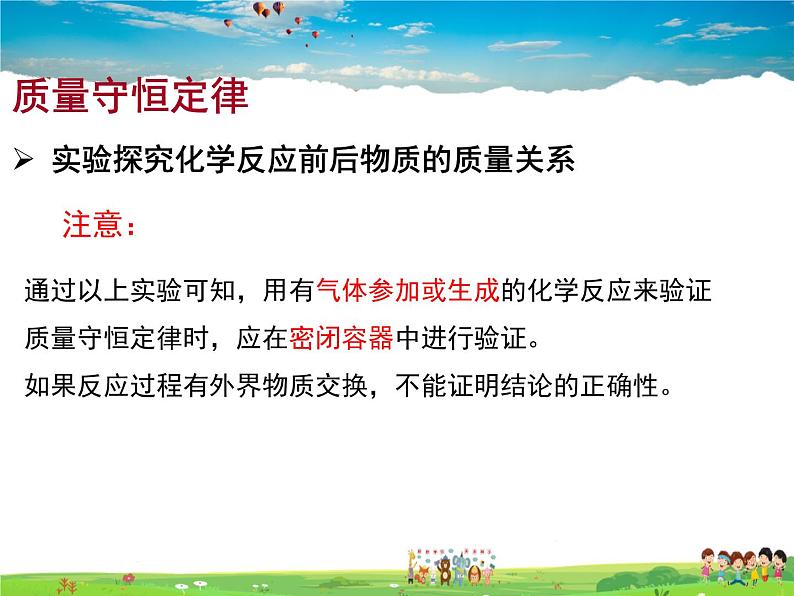 质量守恒定律

➢ 实验探究化学反应前后物质的质量关系

注意：

通过以上实验可知，用有气体参加或生成的化学反应来验证质量守恒定律时，应在密闭容器中进行验证。

如果反应过程有外界物质交换，不能证明结论的正确性。